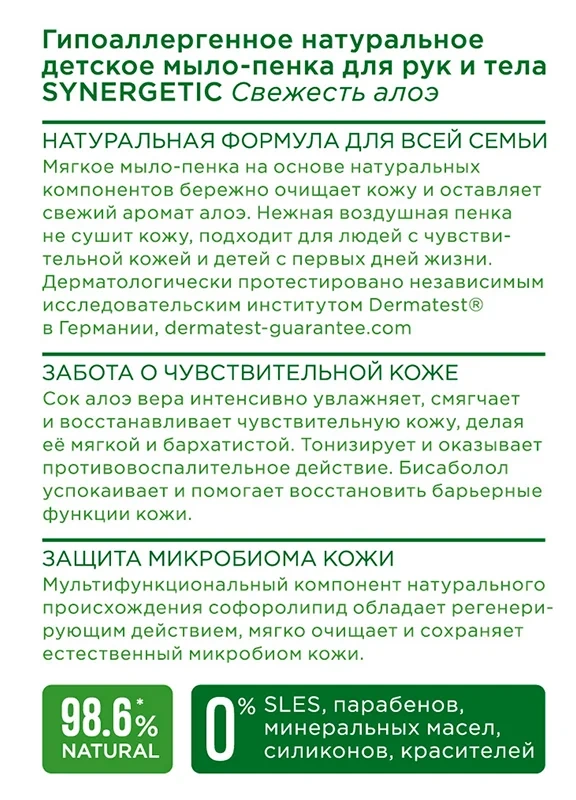 Гипоаллергенное натуральное детское мыло-пенка для рук и тела SYNERGETIC Свежесть алоэ

НАТУРАЛЬНАЯ ФОРМУЛА ДЛЯ ВСЕЙ СЕМЬИ
Мягкое мыло-пенка на основе натуральных компонентов бережно очищает кожу и оставляет свежий аромат алоэ. Нежная воздушная пенка не сушит кожу, подходит для людей с чувствительной кожей и детей с первых дней жизни. Дерматологически протестировано независимым исследовательским институтом Dermatest® в Германии, dermatest-guarantee.com

ЗАБОТА О ЧУВСТВИТЕЛЬНОЙ КОЖЕ
Сок алоэ вера интенсивно увлажняет, смягчает и восстанавливает чувствительную кожу, делая её мягкой и бархатистой. Тонизирует и оказывает противовоспалительное действие. Бисаболол успокаивает и помогает восстановить барьерные функции кожи.

ЗАЩИТА МИКРОБИОМА КОЖИ
Мультифункциональный компонент натурального происхождения софоролипид обладает регенерирующим действием, мягко очищает и сохраняет естественный микробиом кожи.

98.6*% NATURAL

0% SLES, парабенов, минеральных масел, силиконов, красителей